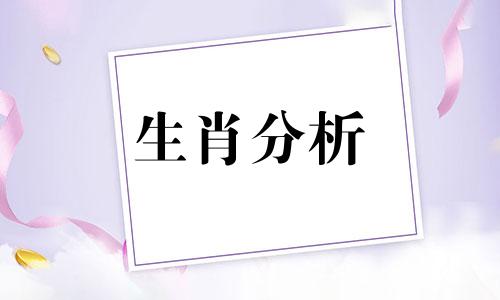 生肖分析